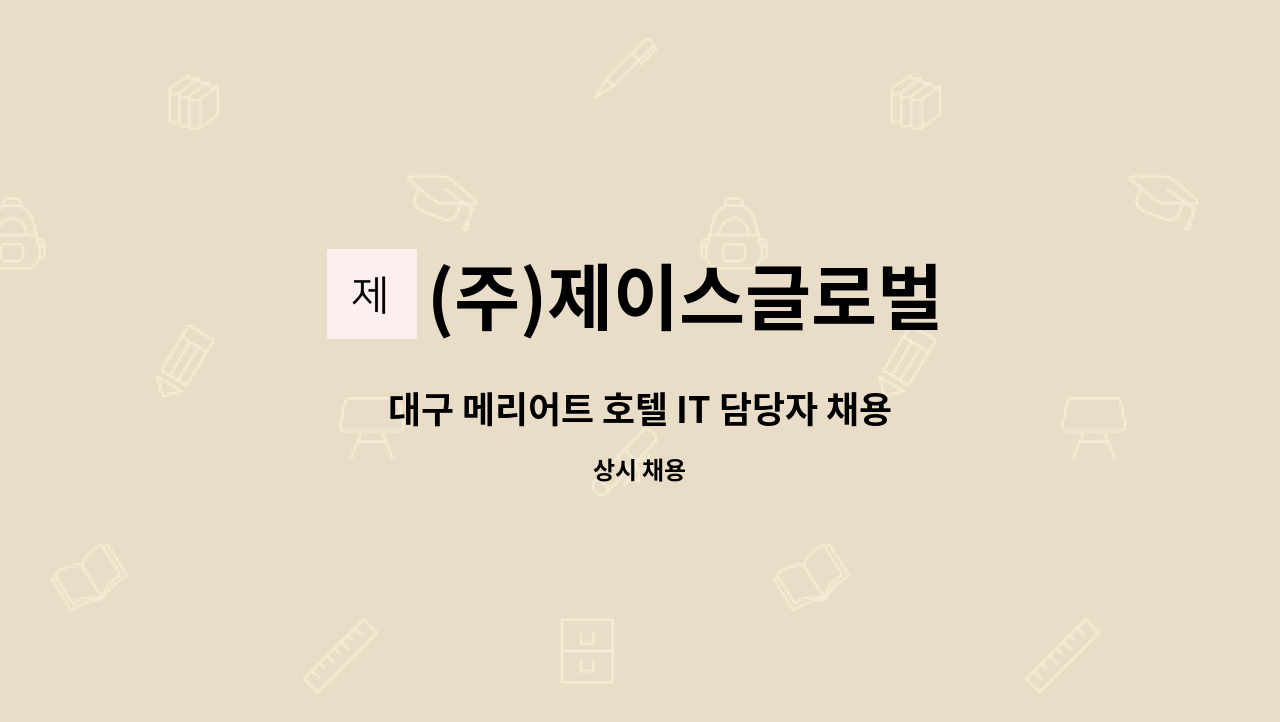 제 (주)제이스글로벌

대구 메리어트 호텔 IT 담당자 채용

상시 채용